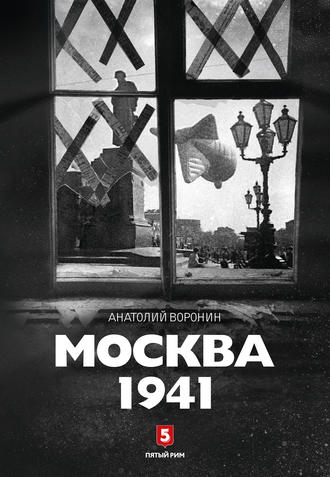 АНАТОЛИЙ ВОРОНИН

МОСКВА
1941

5
ПЯТЫЙ РИМ